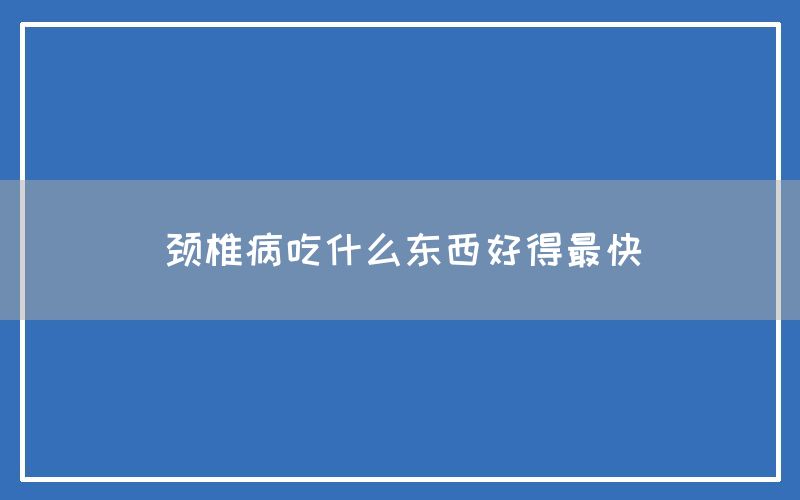 颈椎病吃什么东西好得最快